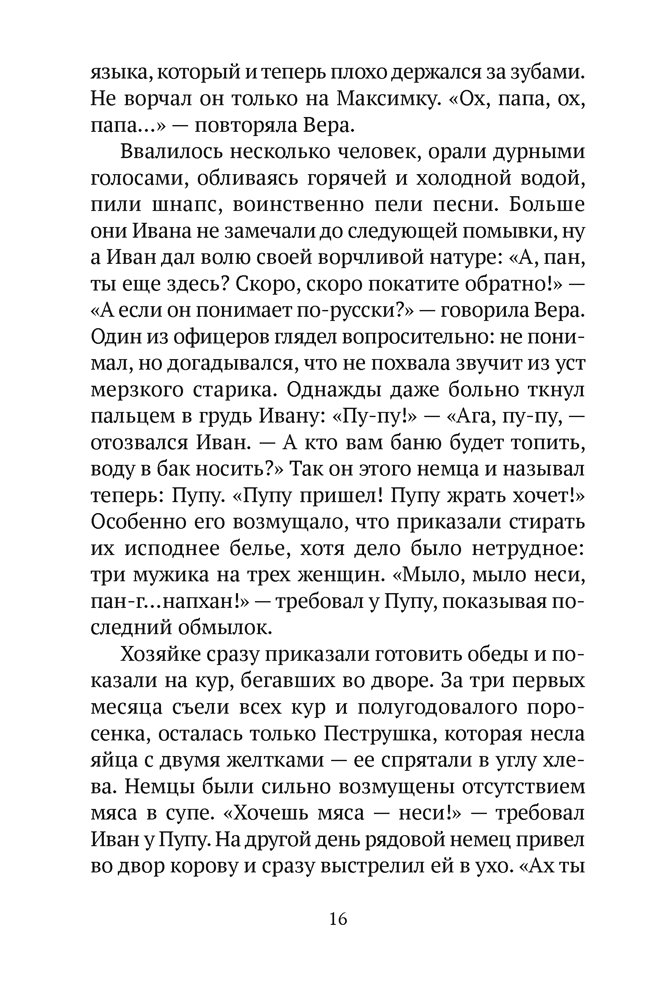 языка, который и теперь плохо держался за зубами. Не ворчал он только на Максимку. «Ох, папа, ох, папа...» — повторяла Вера.

Ввалилось несколько человек, орали дурными голосами, обливаясь горячей и холодной водой, пили шнапс, воинственно пели песни. Больше они Ивана не замечали до следующей помывки, ну а Иван дал волю своей ворчливой натуре: «А, пан, ты еще здесь? Скоро, скоро покатите обратно!» — «А если он понимает по-русски?» — говорила Вера. Один из офицеров глядел вопросительно: не понимал, но догадывался, что не похвала звучит из уст мерзкого старика. Однажды даже больно ткнул пальцем в грудь Ивану: «Пу-пу!» — «Ага, пу-пу, — отозвался Иван. — А кто вам баню будет топить, воду в бак носить?» Так он этого немца и называл теперь: Пупу. «Пупу пришел! Пупу жрать хочет!» Особенно его возмущало, что приказали стирать их исподнее белье, хотя дело было нетрудное: три мужика на трех женщин. «Мыло, мыло неси, пан-г...напхан!» — требовал у Пупу, показывая последний обмылок.

Хозяйке сразу приказали готовить обеды и показали на кур, бегавших во дворе. За три первых месяца съели всех кур и полугодовалого поросенка, осталась только Пеструшка, которая несла яйца с двумя желтками — ее спрятали в углу хлева. Немцы были сильно возмущены отсутствием мяса в супе. «Хочешь мяса — неси!» — требовал Иван у Пупу. На другой день рядовой немец привел во двор корову и сразу выстрелил ей в ухо. «Ах ты

16